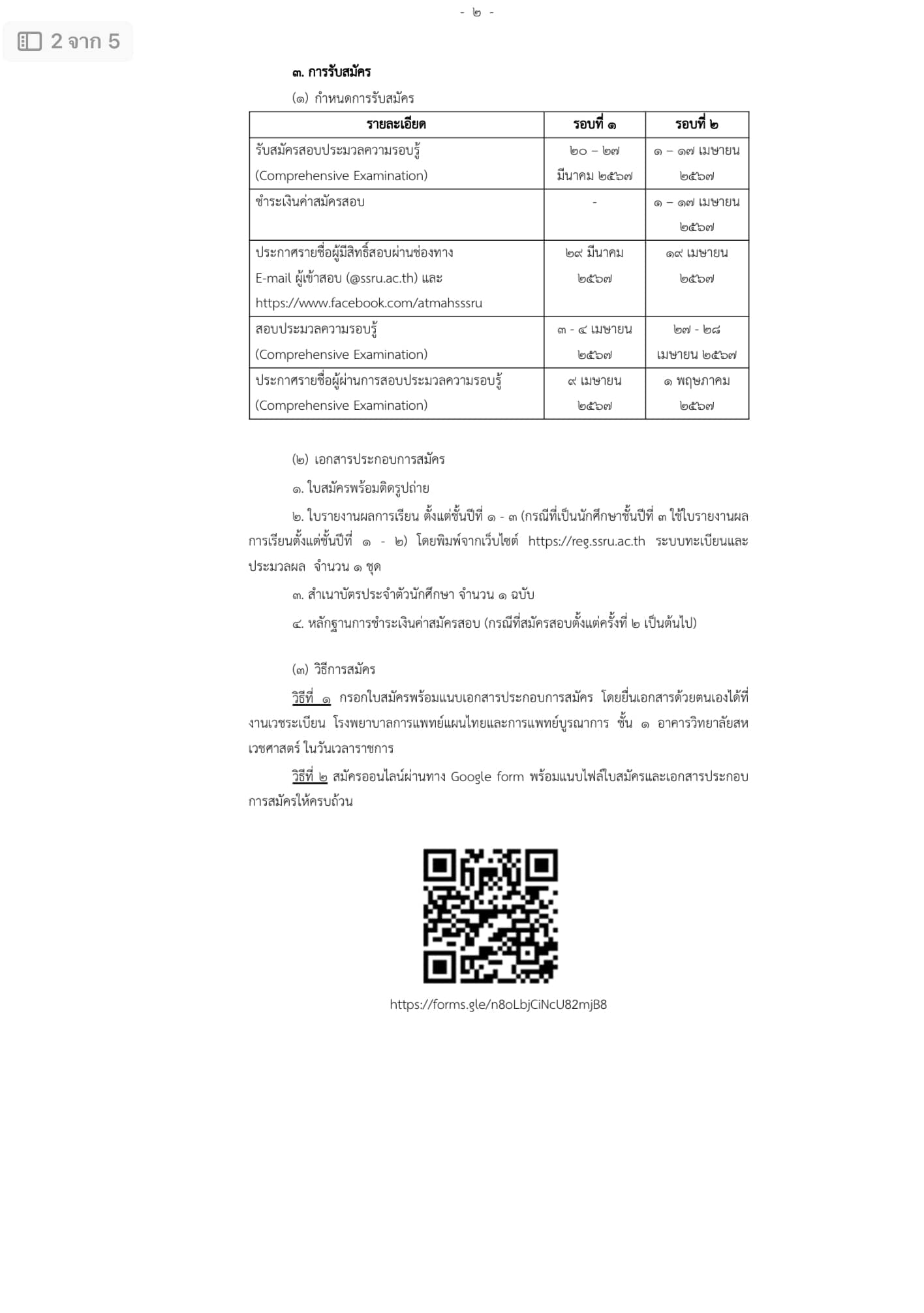 - ๒ -

2 จาก 5

๓. การรับสมัคร

(๑) กำหนดการรับสมัคร

| รายละเอียด | รอบที่ ๑ | รอบที่ ๒ |
|---|---|---|
| รับสมัครสอบประมวลความรอบรู้ (Comprehensive Examination) | ๒๐ – ๒๗ มีนาคม ๒๕๖๗ | ๑ – ๑๗ เมษายน ๒๕๖๗ |
| ชำระเงินค่าสมัครสอบ | - | ๑ – ๑๗ เมษายน ๒๕๖๗ |
| ประกาศรายชื่อผู้มีสิทธิ์สอบผ่านช่องทาง E-mail ผู้เข้าสอบ (@ssru.ac.th) และ https://www.facebook.com/atmahsssru | ๒๙ มีนาคม ๒๕๖๗ | ๑๙ เมษายน ๒๕๖๗ |
| สอบประมวลความรอบรู้ (Comprehensive Examination) | ๓ - ๔ เมษายน ๒๕๖๗ | ๒๗ - ๒๘ เมษายน ๒๕๖๗ |
| ประกาศรายชื่อผู้ผ่านการสอบประมวลความรอบรู้ (Comprehensive Examination) | ๙ เมษายน ๒๕๖๗ | ๑ พฤษภาคม ๒๕๖๗ |

(๒) เอกสารประกอบการสมัคร

๑. ใบสมัครพร้อมติดรูปถ่าย

๒. ใบรายงานผลการเรียน ตั้งแต่ชั้นปีที่ ๑ - ๓ (กรณีที่เป็นนักศึกษาชั้นปีที่ ๓ ใช้ใบรายงานผลการเรียนตั้งแต่ชั้นปีที่ ๑ - ๒) โดยพิมพ์จากเว็บไซต์ https://reg.ssru.ac.th ระบบทะเบียนและประมวลผล จำนวน ๑ ชุด

๓. สำเนาบัตรประจำตัวนักศึกษา จำนวน ๑ ฉบับ

๔. หลักฐานการชำระเงินค่าสมัครสอบ (กรณีที่สมัครสอบตั้งแต่ครั้งที่ ๒ เป็นต้นไป)

(๓) วิธีการสมัคร

วิธีที่ ๑ กรอกใบสมัครพร้อมแนบเอกสารประกอบการสมัคร โดยยื่นเอกสารด้วยตนเองได้ที่งานเวชระเบียน โรงพยาบาลการแพทย์แผนไทยและการแพทย์บูรณาการ ชั้น ๑ อาคารวิทยาลัยสหเวชศาสตร์ ในวันเวลาราชการ

วิธีที่ ๒ สมัครออนไลน์ผ่านทาง Google form พร้อมแนบไฟล์ใบสมัครและเอกสารประกอบการสมัครให้ครบถ้วน

https://forms.gle/n8oLbjCiNcU82mjB8